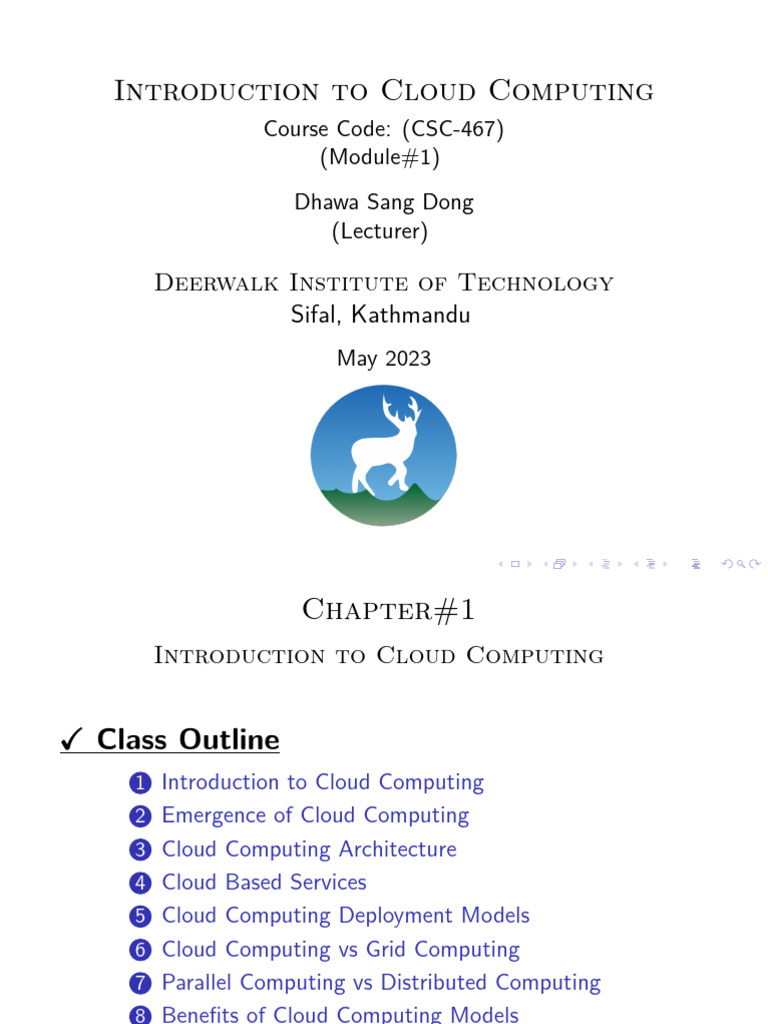 Introduction to Cloud Computing

Course Code: (CSC-467)
(Module#1)

Dhawa Sang Dong
(Lecturer)

Deerwalk Institute of Technology
Sifal, Kathmandu

May 2023

Chapter#1

Introduction to Cloud Computing

✓ Class Outline

1 Introduction to Cloud Computing
2 Emergence of Cloud Computing
3 Cloud Computing Architecture
4 Cloud Based Services
5 Cloud Computing Deployment Models
6 Cloud Computing vs Grid Computing
7 Parallel Computing vs Distributed Computing
8 Benefits of Cloud Computing Models